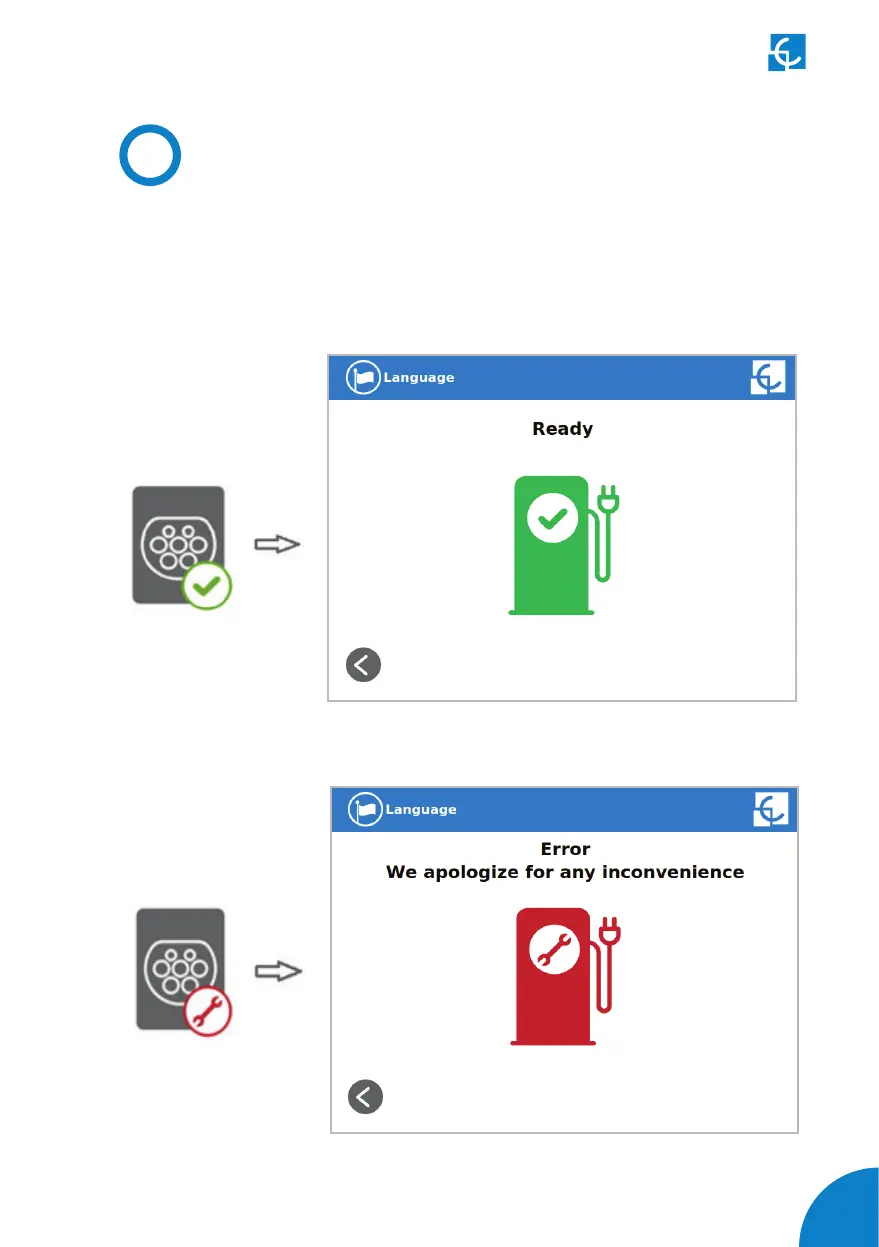 Language

Ready

Language

Error
We apologize for any inconvenience